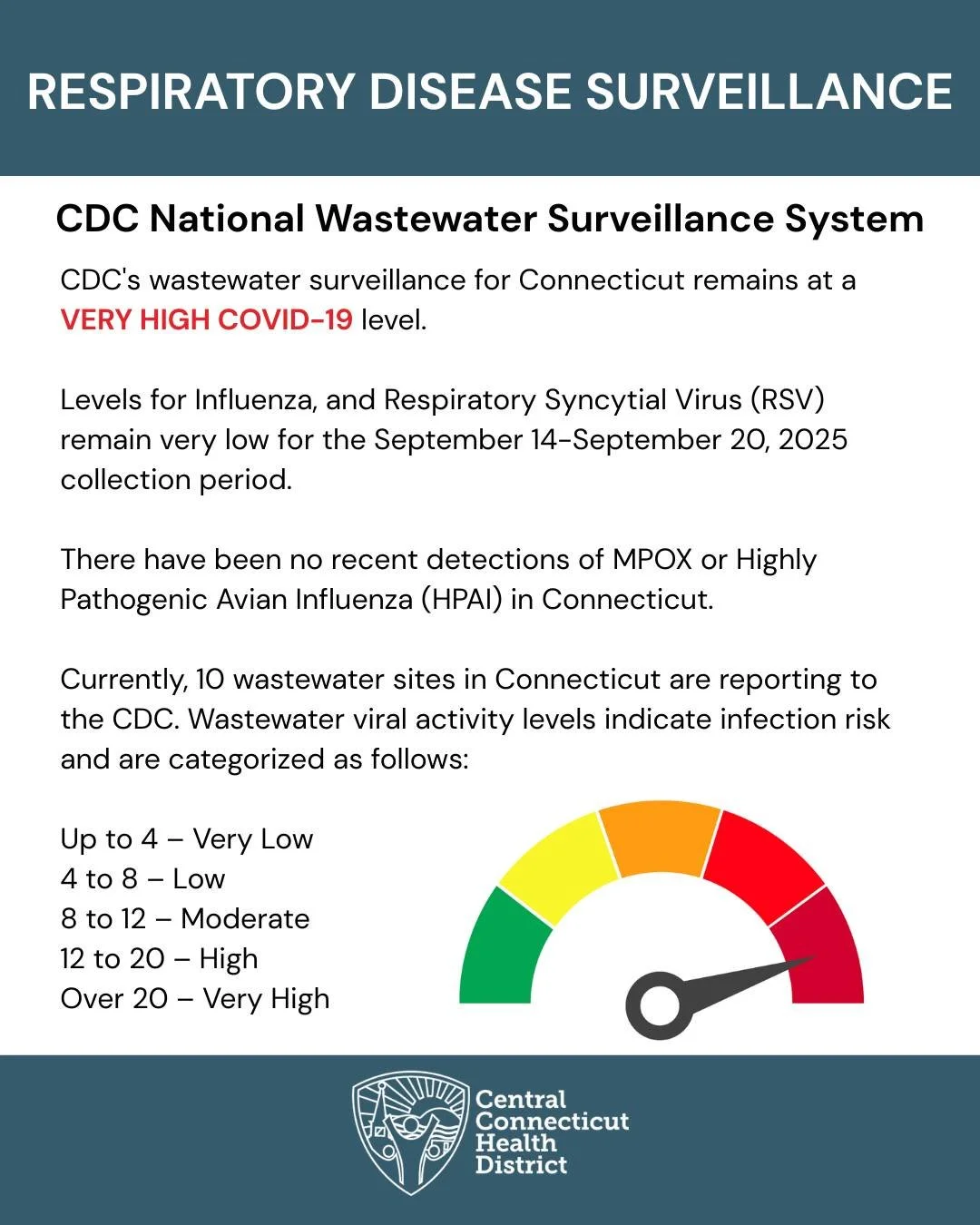 RESPIRATORY DISEASE SURVEILLANCE

CDC National Wastewater Surveillance System

CDC's wastewater surveillance for Connecticut remains at a VERY HIGH COVID-19 level.

Levels for Influenza, and Respiratory Syncytial Virus (RSV) remain very low for the September 14-September 20, 2025 collection period.

There have been no recent detections of MPOX or Highly Pathogenic Avian Influenza (HPAI) in Connecticut.

Currently, 10 wastewater sites in Connecticut are reporting to the CDC. Wastewater viral activity levels indicate infection risk and are categorized as follows:

Up to 4 – Very Low
4 to 8 – Low
8 to 12 – Moderate
12 to 20 – High
Over 20 – Very High

Central Connecticut Health District